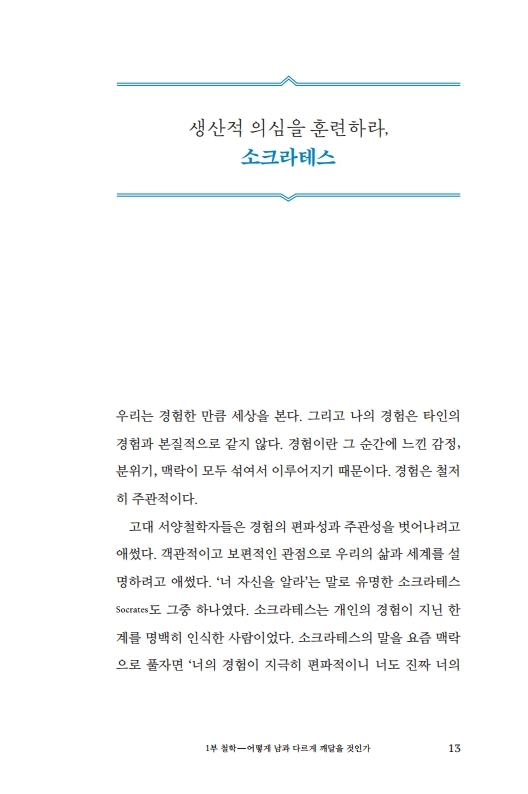 생산적 의심을 훈련하라,
소크라테스

우리는 경험한 만큼 세상을 본다. 그리고 나의 경험은 타인의 경험과 본질적으로 같지 않다. 경험이란 그 순간에 느낀 감정, 분위기, 맥락이 모두 섞여서 이루어지기 때문이다. 경험은 철저히 주관적이다.

고대 서양철학자들은 경험의 편파성과 주관성을 벗어나려고 애썼다. 객관적이고 보편적인 관점으로 우리의 삶과 세계를 설명하려고 애썼다. '너 자신을 알라'는 말로 유명한 소크라테스 Socrates도 그중 하나였다. 소크라테스는 개인의 경험이 지닌 한계를 명백히 인식한 사람이었다. 소크라테스의 말을 요즘 맥락으로 풀자면 '너의 경험이 지극히 편파적이니 너도 진짜 너의

1부 철학—어떻게 남과 다르게 깨달을 것인가 13